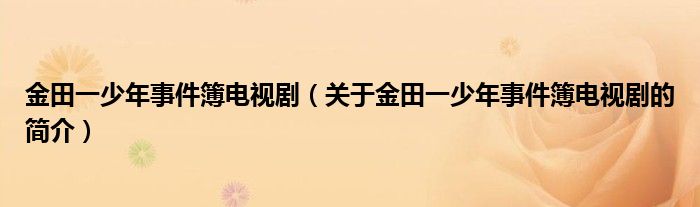 金田一少年事件簿电视剧（关于金田一少年事件簿电视剧的简介）